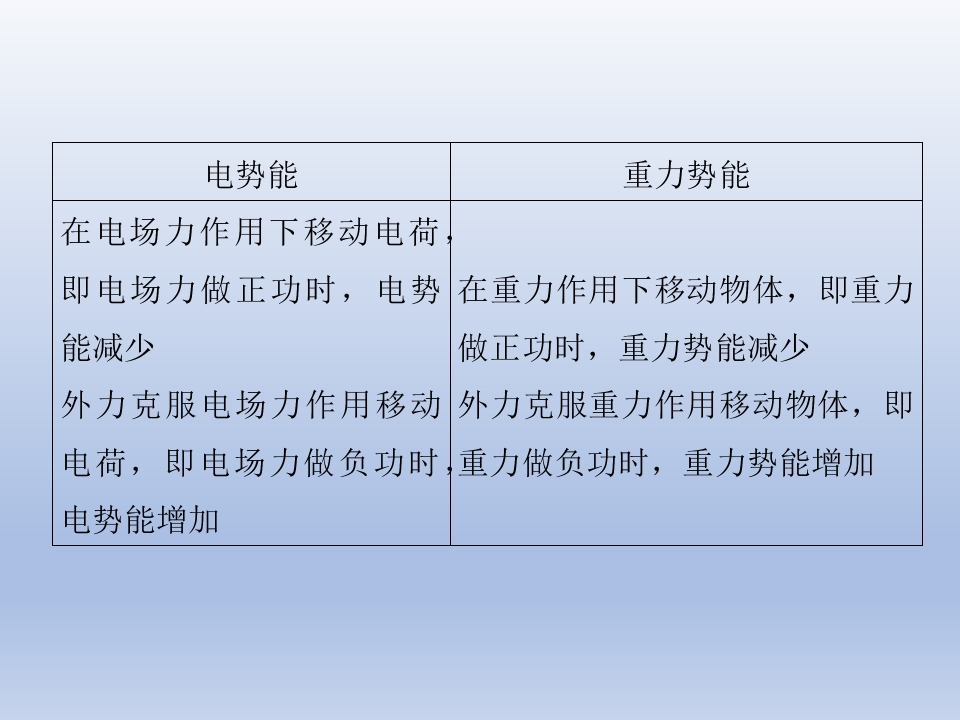 | 电势能 | 重力势能 |
|---|---|
| 在电场力作用下移动电荷，即电场力做正功时，电势能减少 外力克服电场力作用移动电荷，即电场力做负功时，电势能增加 | 在重力作用下移动物体，即重力做正功时，重力势能减少 外力克服重力作用移动物体，即重力做负功时，重力势能增加 |